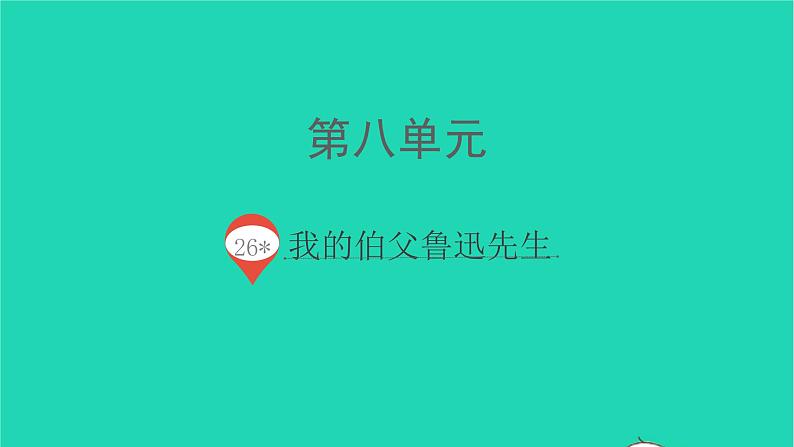 第八单元

26* 我的伯父鲁迅先生